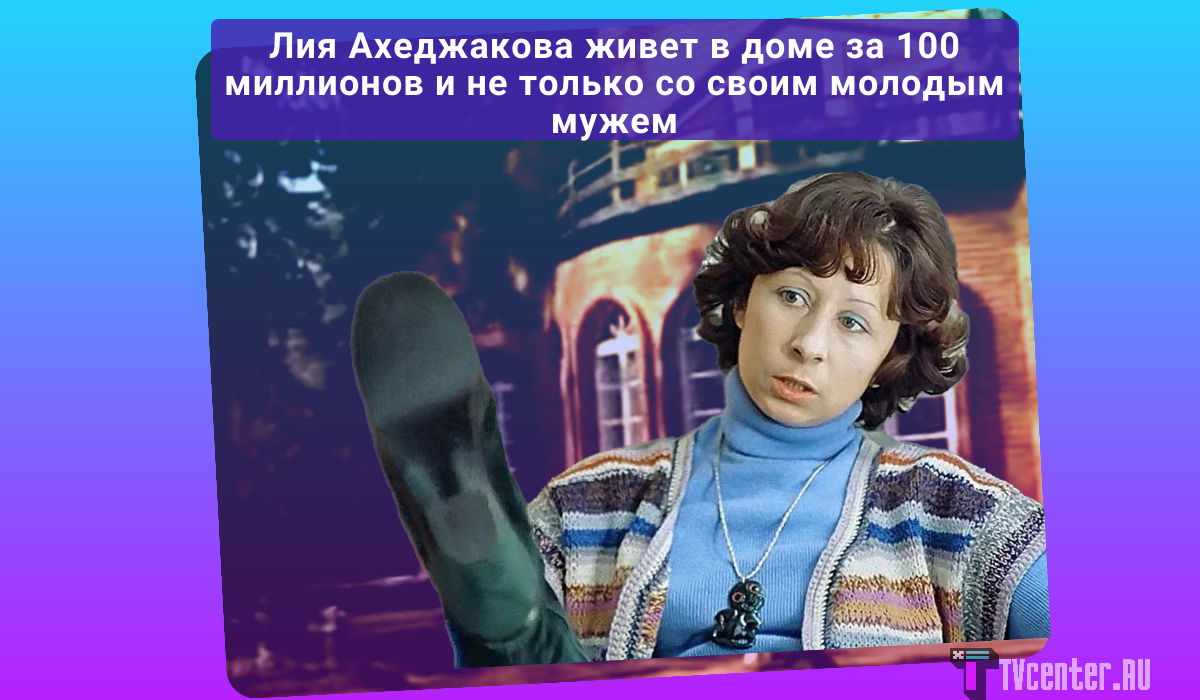 Лия Ахеджакова живет в доме за 100 миллионов и не только со своим молодым мужем

TVcenter.RU